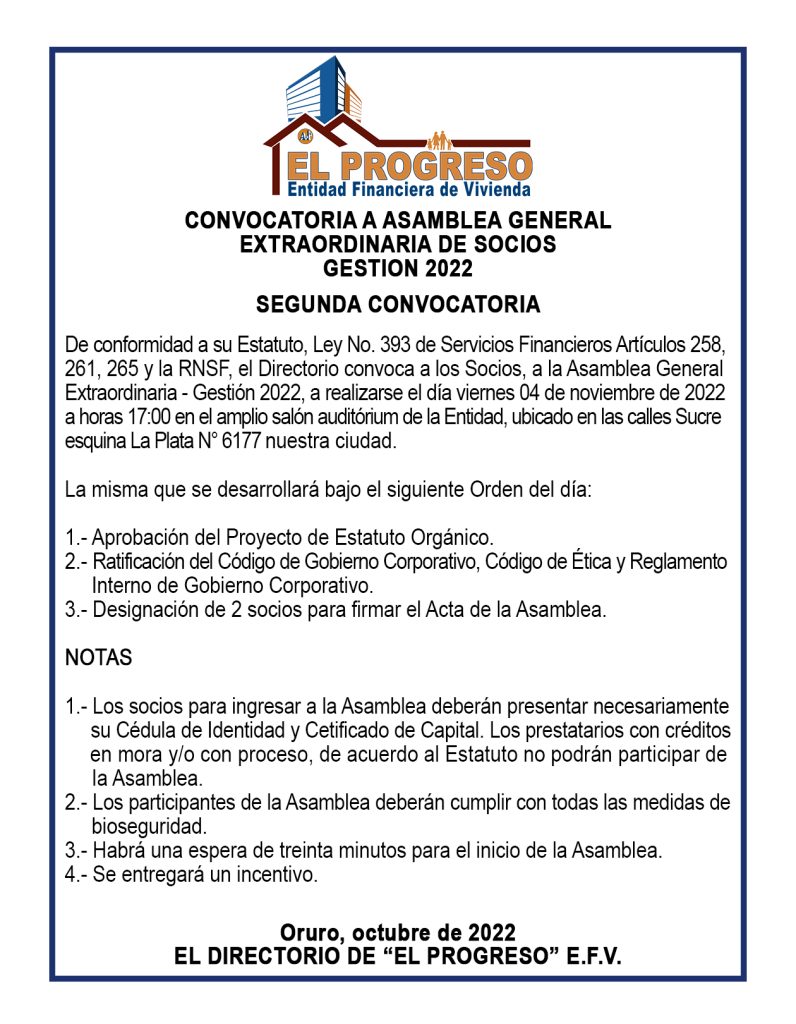 EL PROGRESO
Entidad Financiera de Vivienda

CONVOCATORIA A ASAMBLEA GENERAL
EXTRAORDINARIA DE SOCIOS
GESTION 2022

SEGUNDA CONVOCATORIA

De conformidad a su Estatuto, Ley No. 393 de Servicios Financieros Artículos 258, 261, 265 y la RNSF, el Directorio convoca a los Socios, a la Asamblea General Extraordinaria - Gestión 2022, a realizarse el día viernes 04 de noviembre de 2022 a horas 17:00 en el amplio salón auditórium de la Entidad, ubicado en las calles Sucre esquina La Plata N° 6177 nuestra ciudad.

La misma que se desarrollará bajo el siguiente Orden del día:

1.- Aprobación del Proyecto de Estatuto Orgánico.
2.- Ratificación del Código de Gobierno Corporativo, Código de Ética y Reglamento Interno de Gobierno Corporativo.
3.- Designación de 2 socios para firmar el Acta de la Asamblea.

NOTAS

1.- Los socios para ingresar a la Asamblea deberán presentar necesariamente su Cédula de Identidad y Cetificado de Capital. Los prestatarios con créditos en mora y/o con proceso, de acuerdo al Estatuto no podrán participar de la Asamblea.
2.- Los participantes de la Asamblea deberán cumplir con todas las medidas de bioseguridad.
3.- Habrá una espera de treinta minutos para el inicio de la Asamblea.
4.- Se entregará un incentivo.

Oruro, octubre de 2022
EL DIRECTORIO DE "EL PROGRESO" E.F.V.